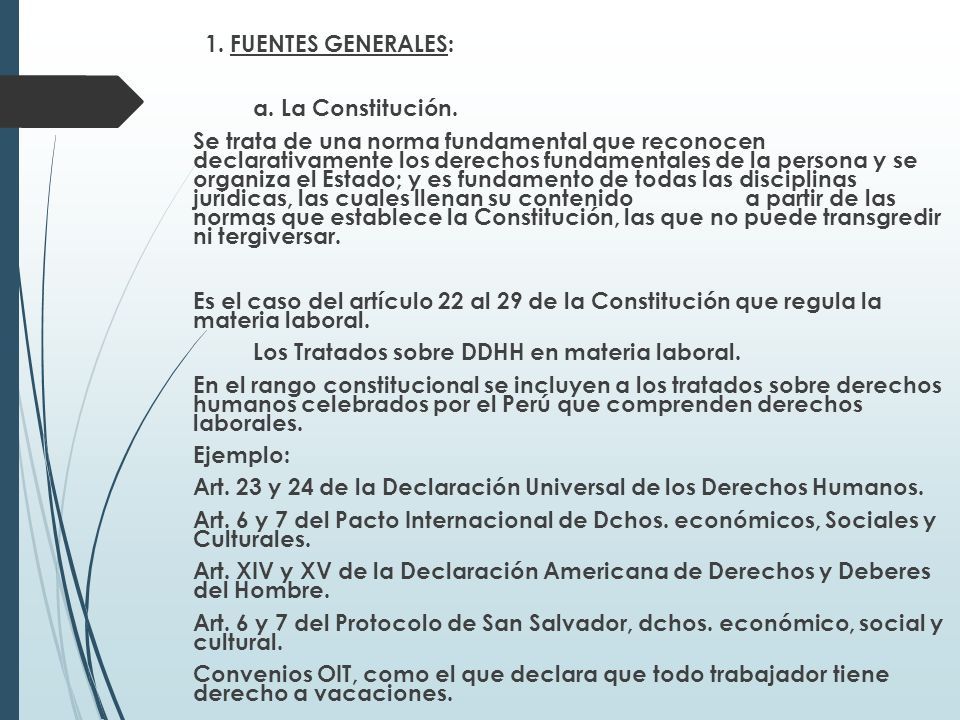 1. FUENTES GENERALES:

a. La Constitución.

Se trata de una norma fundamental que reconocen declarativamente los derechos fundamentales de la persona y se organiza el Estado; y es fundamento de todas las disciplinas jurídicas, las cuales llenan su contenido a partir de las normas que establece la Constitución, las que no puede transgredir ni tergiversar.

Es el caso del artículo 22 al 29 de la Constitución que regula la materia laboral.

Los Tratados sobre DDHH en materia laboral.

En el rango constitucional se incluyen a los tratados sobre derechos humanos celebrados por el Perú que comprenden derechos laborales.

Ejemplo:

Art. 23 y 24 de la Declaración Universal de los Derechos Humanos.

Art. 6 y 7 del Pacto Internacional de Dchos. económicos, Sociales y Culturales.

Art. XIV y XV de la Declaración Americana de Derechos y Deberes del Hombre.

Art. 6 y 7 del Protocolo de San Salvador, dchos. económico, social y cultural.

Convenios OIT, como el que declara que todo trabajador tiene derecho a vacaciones.